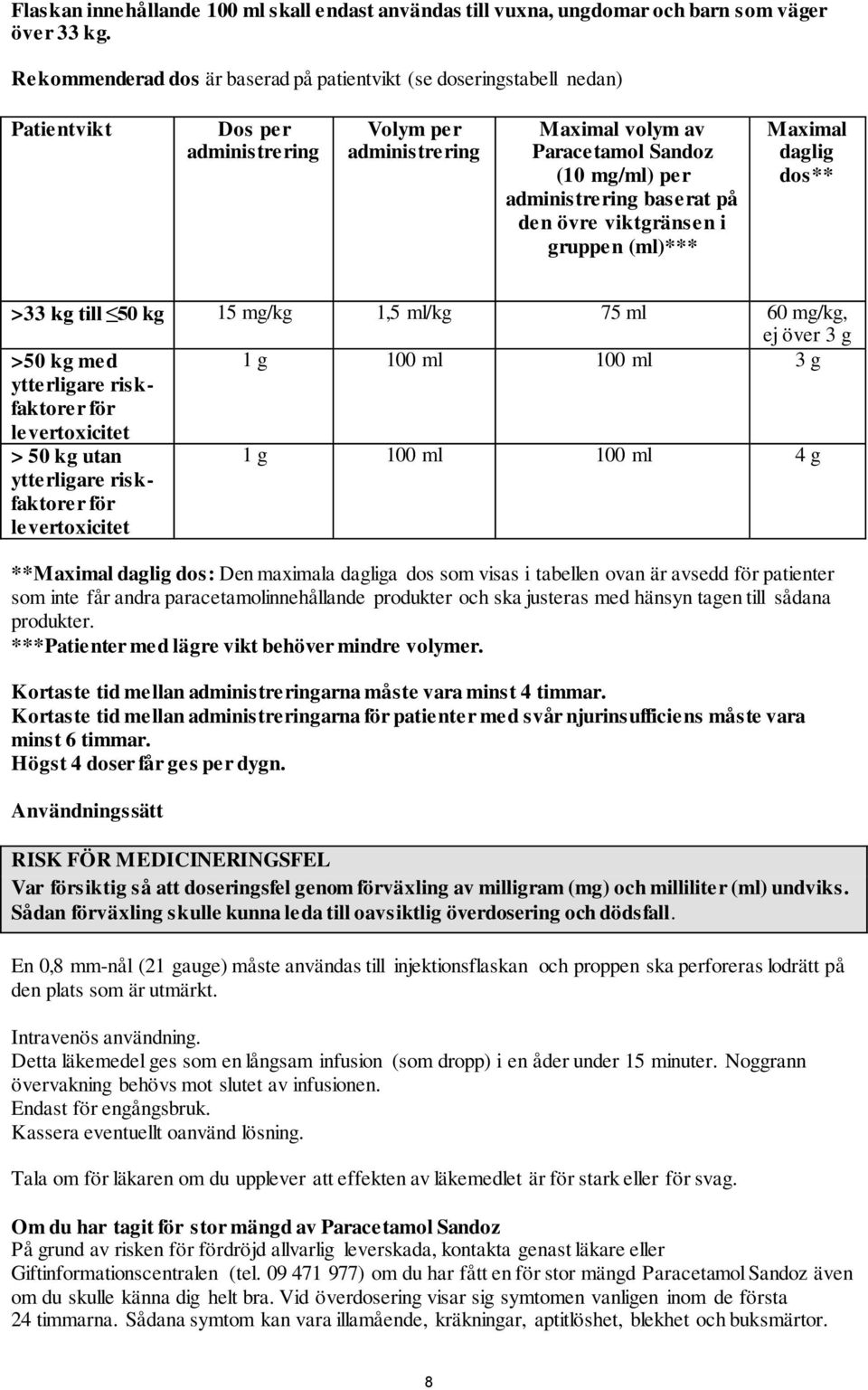 Flaskan innehållande 100 ml skall endast användas till vuxna, ungdomar och barn som väger över 33 kg.

Rekommenderad dos är baserad på patientvikt (se doseringstabell nedan)

| Patientvikt | Dos per administrering | Volym per administrering | Maximal volym av Paracetamol Sandoz (10 mg/ml) per administrering baserat på den övre viktgränsen i gruppen (ml)*** | Maximal daglig dos** |
|---|---|---|---|---|
| >33 kg till ≤50 kg | 15 mg/kg | 1,5 ml/kg | 75 ml | 60 mg/kg, ej över 3 g |
| >50 kg med ytterligare riskfaktorer för levertoxicitet | 1 g | 100 ml | 100 ml | 3 g |
| > 50 kg utan ytterligare riskfaktorer för levertoxicitet | 1 g | 100 ml | 100 ml | 4 g |

**Maximal daglig dos: Den maximala dagliga dos som visas i tabellen ovan är avsedd för patienter som inte får andra paracetamolinnehållande produkter och ska justeras med hänsyn tagen till sådana produkter.
***Patienter med lägre vikt behöver mindre volymer.

Kortaste tid mellan administreringarna måste vara minst 4 timmar.
Kortaste tid mellan administreringarna för patienter med svår njurinsufficiens måste vara minst 6 timmar.
Högst 4 doser får ges per dygn.

Användningssätt

RISK FÖR MEDICINERINGSFEL
Var försiktig så att doseringsfel genom förväxling av milligram (mg) och milliliter (ml) undviks. Sådan förväxling skulle kunna leda till oavsiktlig överdosering och dödsfall.

En 0,8 mm-nål (21 gauge) måste användas till injektionsflaskan och proppen ska perforeras lodrätt på den plats som är utmärkt.

Intravenös användning.
Detta läkemedel ges som en långsam infusion (som dropp) i en åder under 15 minuter. Noggrann övervakning behövs mot slutet av infusionen.
Endast för engångsbruk.
Kassera eventuellt oanvänd lösning.

Tala om för läkaren om du upplever att effekten av läkemedlet är för stark eller för svag.

Om du har tagit för stor mängd av Paracetamol Sandoz
På grund av risken för fördröjd allvarlig leverskada, kontakta genast läkare eller Giftinformationscentralen (tel. 09 471 977) om du har fått en för stor mängd Paracetamol Sandoz även om du skulle känna dig helt bra. Vid överdosering visar sig symtomen vanligen inom de första 24 timmarna. Sådana symtom kan vara illamående, kräkningar, aptitlöshet, blekhet och buksmärtor.

8